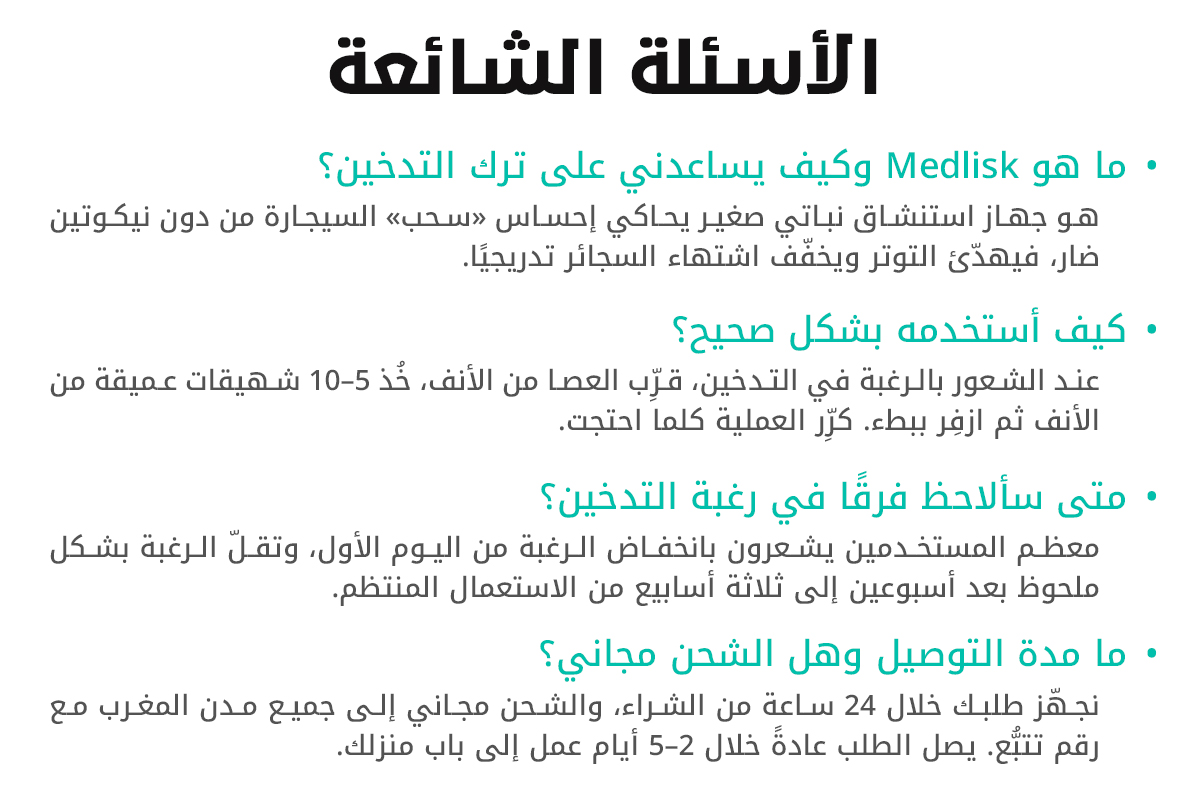 الأسئلة الشائعة

• ما هو Medlisk وكيف يساعدني على ترك التدخين؟
هو جهاز استنشاق نباتي صغير يحاكي إحساس «سحب» السيجارة من دون نيكوتين ضار، فيهدّئ التوتر ويخفّف اشتهاء السجائر تدريجيًا.

• كيف أستخدمه بشكل صحيح؟
عند الشعور بالرغبة في التدخين، قرِّب العصا من الأنف، خُذ 5–10 شهيقات عميقة من الأنف ثم ازفِر ببطء. كرِّر العملية كلما احتجت.

• متى سألاحظ فرقًا في رغبة التدخين؟
معظم المستخدمين يشعرون بانخفاض الرغبة من اليوم الأول، وتقلّ الرغبة بشكل ملحوظ بعد أسبوعين إلى ثلاثة أسابيع من الاستعمال المنتظم.

• ما مدة التوصيل وهل الشحن مجاني؟
نجهّز طلبك خلال 24 ساعة من الشراء، والشحن مجاني إلى جميع مدن المغرب مع رقم تتبُّع. يصل الطلب عادةً خلال 2–5 أيام عمل إلى باب منزلك.